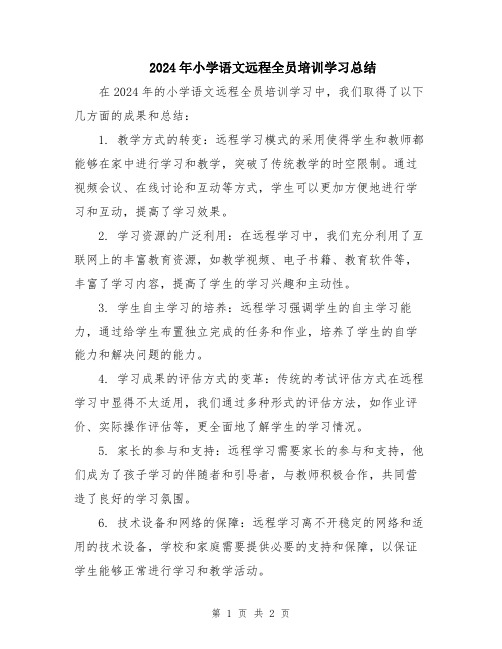 2024年小学语文远程全员培训学习总结

在2024年的小学语文远程全员培训学习中，我们取得了以下几方面的成果和总结：

1. 教学方式的转变：远程学习模式的采用使得学生和教师都能够在家中进行学习和教学，突破了传统教学的时空限制。通过视频会议、在线讨论和互动等方式，学生可以更加方便地进行学习和互动，提高了学习效果。

2. 学习资源的广泛利用：在远程学习中，我们充分利用了互联网上的丰富教育资源，如教学视频、电子书籍、教育软件等，丰富了学习内容，提高了学生的学习兴趣和主动性。

3. 学生自主学习的培养：远程学习强调学生的自主学习能力，通过给学生布置独立完成的任务和作业，培养了学生的自学能力和解决问题的能力。

4. 学习成果的评估方式的变革：传统的考试评估方式在远程学习中显得不太适用，我们通过多种形式的评估方法，如作业评价、实际操作评估等，更全面地了解学生的学习情况。

5. 家长的参与和支持：远程学习需要家长的参与和支持，他们成为了孩子学习的伴随者和引导者，与教师积极合作，共同营造了良好的学习氛围。

6. 技术设备和网络的保障：远程学习离不开稳定的网络和适用的技术设备，学校和家庭需要提供必要的支持和保障，以保证学生能够正常进行学习和教学活动。

第 1 页 共 2 页